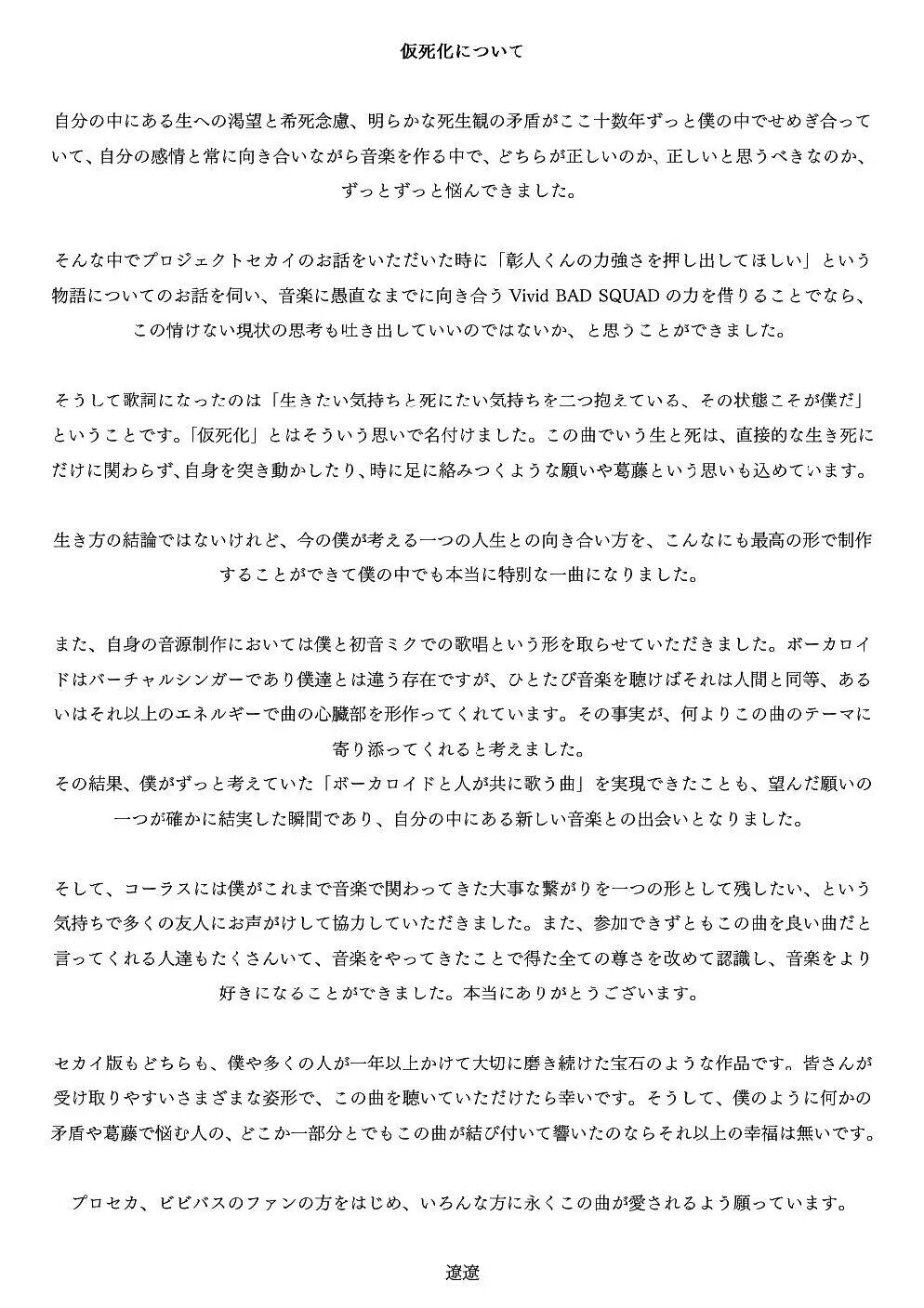 仮死化について

自分の中にある生への渇望と希死念慮、明らかな死生観の矛盾がここ十数年ずっと僕の中でせめぎ合っていて、自分の感情と常に向き合いながら音楽を作る中で、どちらが正しいのか、正しいと思うべきなのか、ずっとずっと悩んできました。

そんな中でプロジェクトセカイのお話をいただいた時に「彰人くんの力強さを押し出してほしい」という物語についてのお話を伺い、音楽に愚直なまでに向き合う Vivid BAD SQUAD の力を借りることでなら、この情けない現状の思考も吐き出していいのではないか、と思うことができました。

そうして歌詞になったのは「生きたい気持ちと死にたい気持ちを二つ抱えている、その状態こそが僕だ」ということです。「仮死化」とはそういう思いで名付けました。この曲でいう生と死は、直接的な生き死にだけに関わらず、自身を突き動かしたり、時に足に絡みつくような願いや葛藤という思いも込めています。

生き方の結論ではないけれど、今の僕が考える一つの人生との向き合い方を、こんなにも最高の形で制作することができて僕の中でも本当に特別な一曲になりました。

また、自身の音源制作においては僕と初音ミクでの歌唱という形を取らせていただきました。ボーカロイドはバーチャルシンガーであり僕達とは違う存在ですが、ひとたび音楽を聴けばそれは人間と同等、あるいはそれ以上のエネルギーで曲の心臓部を形作ってくれています。その事実が、何よりこの曲のテーマに寄り添ってくれると考えました。
その結果、僕がずっと考えていた「ボーカロイドと人が共に歌う曲」を実現できたことも、望んだ願いの一つが確かに結実した瞬間であり、自分の中にある新しい音楽との出会いとなりました。

そして、コーラスには僕がこれまで音楽で関わってきた大事な繋がりを一つの形として残したい、という気持ちで多くの友人にお声がけして協力していただきました。また、参加できずともこの曲を良い曲だと言ってくれる人達もたくさんいて、音楽をやってきたことで得た全ての尊さを改めて認識し、音楽をより好きになることができました。本当にありがとうございます。

セカイ版もどちらも、僕や多くの人が一年以上かけて大切に磨き続けた宝石のような作品です。皆さんが受け取りやすいさまざまな姿形で、この曲を聴いていただけたら幸いです。そうして、僕のように何かの矛盾や葛藤で悩む人の、どこか一部分とでもこの曲が結び付いて響いたのならそれ以上の幸福は無いです。

プロセカ、ビビバスのファンの方をはじめ、いろんな方に永くこの曲が愛されるよう願っています。

遼遼